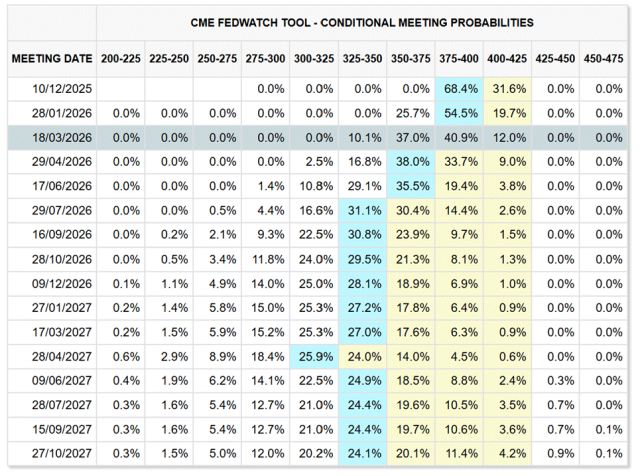 CME FEDWATCH TOOL - CONDITIONAL MEETING PROBABILITIES

| MEETING DATE | 200-225 | 225-250 | 250-275 | 275-300 | 300-325 | 325-350 | 350-375 | 375-400 | 400-425 | 425-450 | 450-475 |
|---|---|---|---|---|---|---|---|---|---|---|---|
| 10/12/2025 | | | | 0.0% | 0.0% | 0.0% | 0.0% | 68.4% | 31.6% | 0.0% | 0.0% |
| 28/01/2026 | 0.0% | 0.0% | 0.0% | 0.0% | 0.0% | 0.0% | 25.7% | 54.5% | 19.7% | 0.0% | 0.0% |
| 18/03/2026 | 0.0% | 0.0% | 0.0% | 0.0% | 0.0% | 10.1% | 37.0% | 40.9% | 12.0% | 0.0% | 0.0% |
| 29/04/2026 | 0.0% | 0.0% | 0.0% | 0.0% | 2.5% | 16.8% | 38.0% | 33.7% | 9.0% | 0.0% | 0.0% |
| 17/06/2026 | 0.0% | 0.0% | 0.0% | 1.4% | 10.8% | 29.1% | 35.5% | 19.4% | 3.8% | 0.0% | 0.0% |
| 29/07/2026 | 0.0% | 0.0% | 0.5% | 4.4% | 16.6% | 31.1% | 30.4% | 14.4% | 2.6% | 0.0% | 0.0% |
| 16/09/2026 | 0.0% | 0.2% | 2.1% | 9.3% | 22.5% | 30.8% | 23.9% | 9.7% | 1.5% | 0.0% | 0.0% |
| 28/10/2026 | 0.0% | 0.5% | 3.4% | 11.8% | 24.0% | 29.5% | 21.3% | 8.1% | 1.3% | 0.0% | 0.0% |
| 09/12/2026 | 0.1% | 1.1% | 4.9% | 14.0% | 25.0% | 28.1% | 18.9% | 6.9% | 1.0% | 0.0% | 0.0% |
| 27/01/2027 | 0.2% | 1.4% | 5.8% | 15.0% | 25.3% | 27.2% | 17.8% | 6.4% | 0.9% | 0.0% | 0.0% |
| 17/03/2027 | 0.2% | 1.5% | 5.9% | 15.2% | 25.3% | 27.0% | 17.6% | 6.3% | 0.9% | 0.0% | 0.0% |
| 28/04/2027 | 0.6% | 2.9% | 8.9% | 18.4% | 25.9% | 24.0% | 14.0% | 4.5% | 0.6% | 0.0% | 0.0% |
| 09/06/2027 | 0.4% | 1.9% | 6.2% | 14.1% | 22.5% | 24.9% | 18.5% | 8.8% | 2.4% | 0.3% | 0.0% |
| 28/07/2027 | 0.3% | 1.6% | 5.4% | 12.7% | 21.0% | 24.4% | 19.6% | 10.5% | 3.5% | 0.7% | 0.0% |
| 15/09/2027 | 0.3% | 1.6% | 5.4% | 12.7% | 21.0% | 24.4% | 19.7% | 10.6% | 3.6% | 0.7% | 0.1% |
| 27/10/2027 | 0.3% | 1.5% | 5.0% | 12.0% | 20.2% | 24.1% | 20.1% | 11.4% | 4.2% | 0.9% | 0.1% |